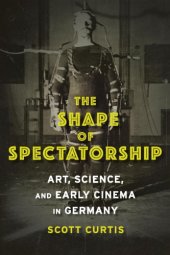 THE SHAPE OF SPECTATORSHIP

ART, SCIENCE, AND EARLY CINEMA IN GERMANY

SCOTT CURTIS